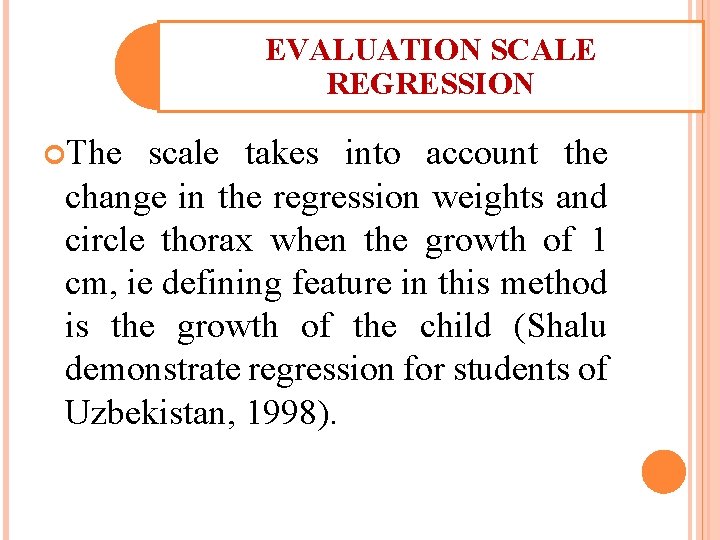 EVALUATION SCALE REGRESSION

The scale takes into account the change in the regression weights and circle thorax when the growth of 1 cm, ie defining feature in this method is the growth of the child (Shalu demonstrate regression for students of Uzbekistan, 1998).